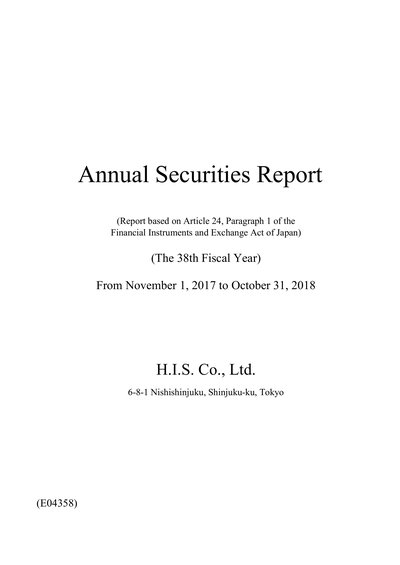 Annual Securities Report

(Report based on Article 24, Paragraph 1 of the Financial Instruments and Exchange Act of Japan)

(The 38th Fiscal Year)

From November 1, 2017 to October 31, 2018

H.I.S. Co., Ltd.

6-8-1 Nishishinjuku, Shinjuku-ku, Tokyo

(E04358)